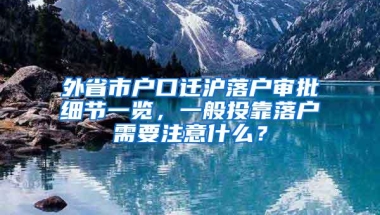 外省市户口迁沪落户审批细节一览，一般投靠落户需要注意什么？